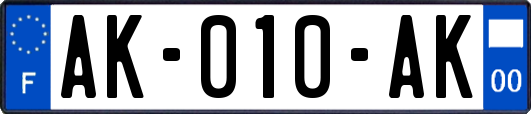 F
AK-010-AK
00